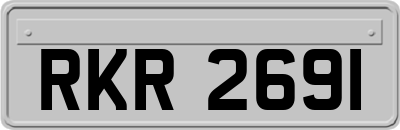 RKR 2691